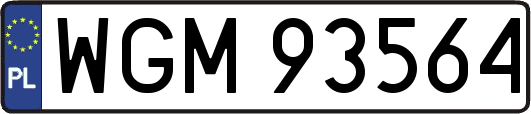 PL
WGM 93564